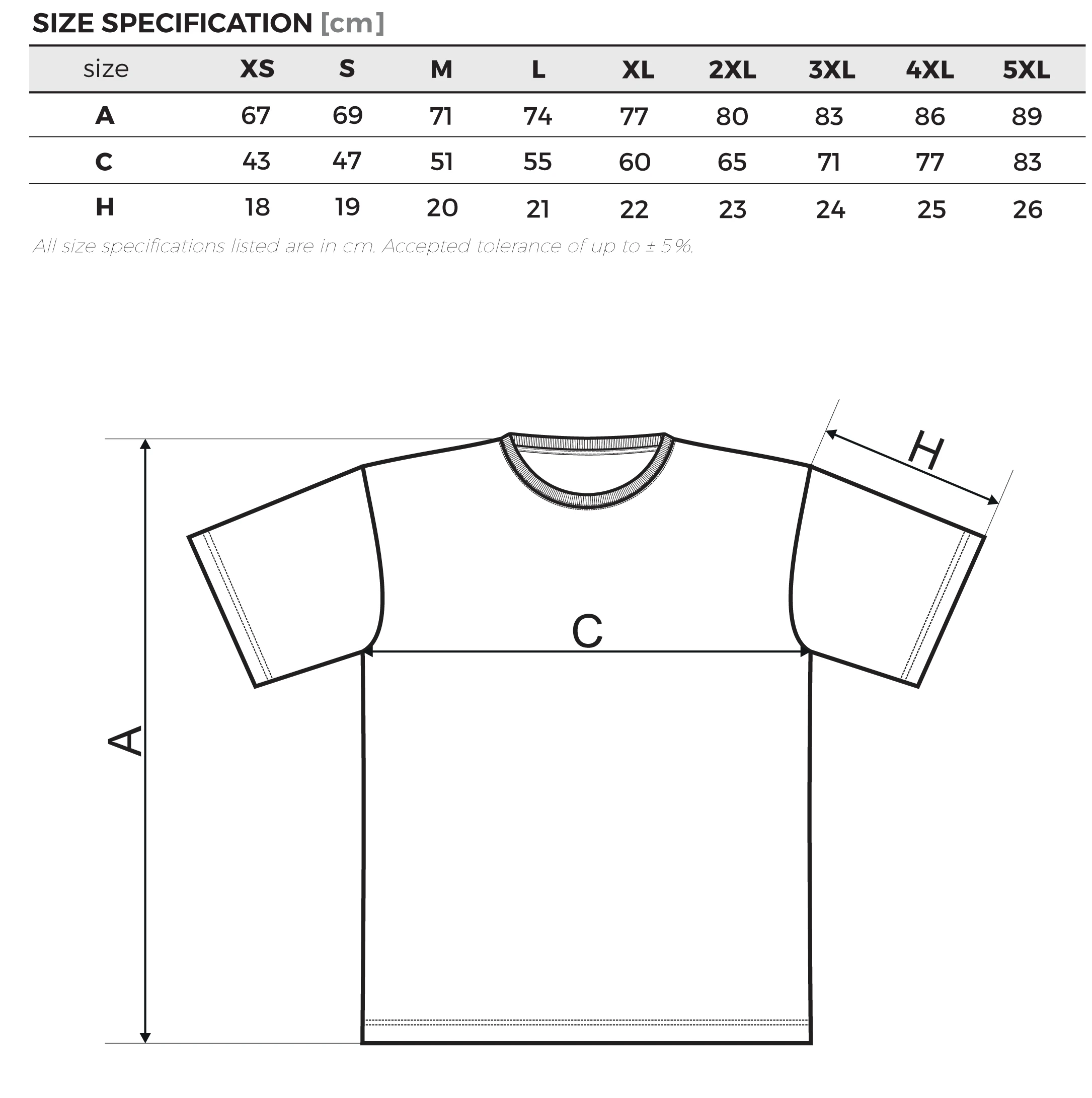 SIZE SPECIFICATION [cm]

| size | XS | S | M | L | XL | 2XL | 3XL | 4XL | 5XL |
|---|---|---|---|---|---|---|---|---|---|
| A | 67 | 69 | 71 | 74 | 77 | 80 | 83 | 86 | 89 |
| C | 43 | 47 | 51 | 55 | 60 | 65 | 71 | 77 | 83 |
| H | 18 | 19 | 20 | 21 | 22 | 23 | 24 | 25 | 26 |

All size specifications listed are in cm. Accepted tolerance of up to ± 5%.

H

C

A